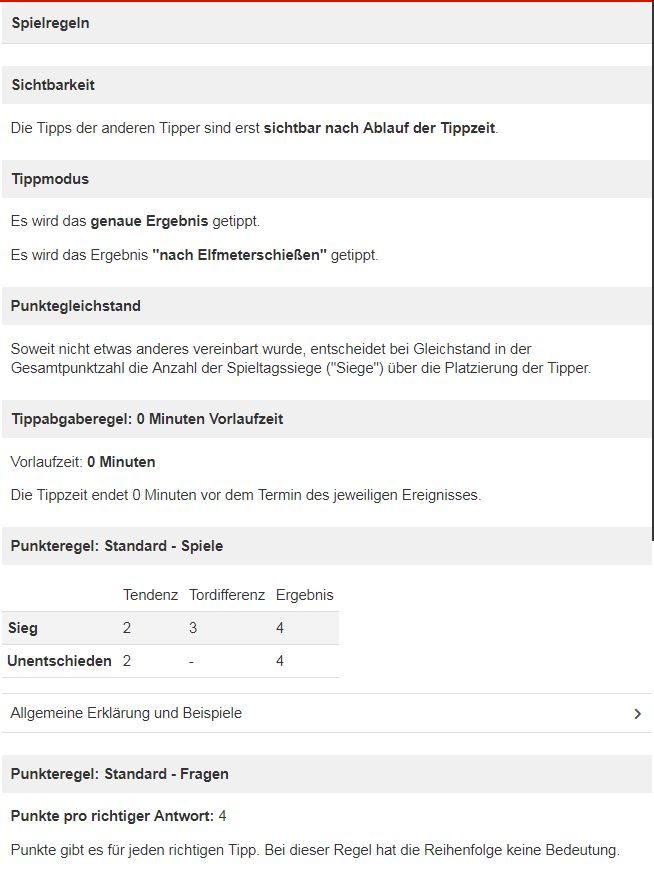 Spielregeln

Sichtbarkeit

Die Tipps der anderen Tipper sind erst sichtbar nach Ablauf der Tippzeit.

Tippmodus

Es wird das genaue Ergebnis getippt.

Es wird das Ergebnis "nach Elfmeterschießen" getippt.

Punktegleichstand

Soweit nicht etwas anderes vereinbart wurde, entscheidet bei Gleichstand in der Gesamtpunktzahl die Anzahl der Spieltagssiege ("Siege") über die Platzierung der Tipper.

Tippabgaberegel: 0 Minuten Vorlaufzeit

Vorlaufzeit: 0 Minuten

Die Tippzeit endet 0 Minuten vor dem Termin des jeweiligen Ereignisses.

Punkteregel: Standard - Spiele

| | Tendenz | Tordifferenz | Ergebnis |
|---|---|---|---|
| Sieg | 2 | 3 | 4 |
| Unentschieden | 2 | - | 4 |

Allgemeine Erklärung und Beispiele

Punkteregel: Standard - Fragen

Punkte pro richtiger Antwort: 4

Punkte gibt es für jeden richtigen Tipp. Bei dieser Regel hat die Reihenfolge keine Bedeutung.